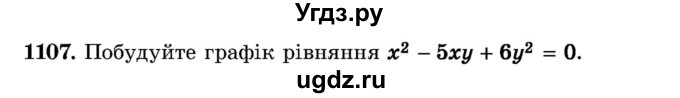 Угдз.ру

1107. Побудуйте графік рівняння $x^2 - 5xy + 6y^2 = 0$.

ugdz.ru